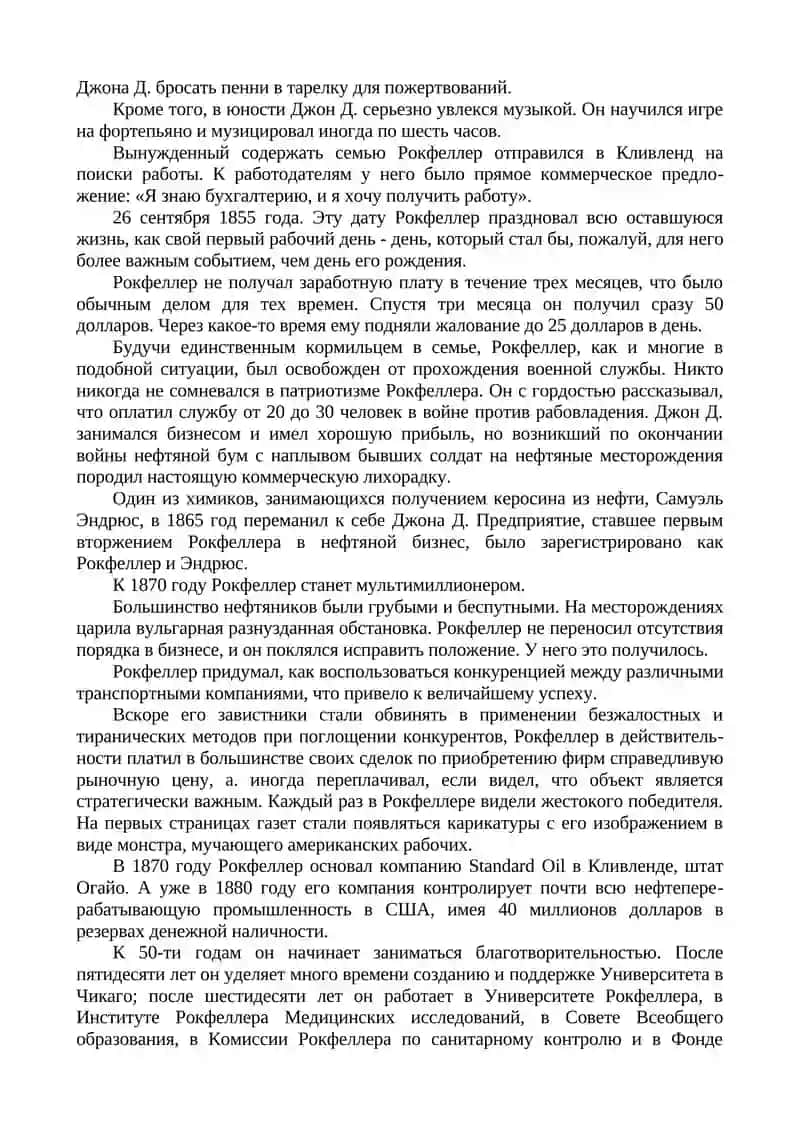 Джона Д. бросать пенни в тарелку для пожертвований.

Кроме того, в юности Джон Д. серьезно увлекся музыкой. Он научился игре на фортепьяно и музицировал иногда по шесть часов.

Вынужденный содержать семью Рокфеллер отправился в Кливленд на поиски работы. К работодателям у него было прямое коммерческое предложение: «Я знаю бухгалтерию, и я хочу получить работу».

26 сентября 1855 года. Эту дату Рокфеллер праздновал всю оставшуюся жизнь, как свой первый рабочий день - день, который стал бы, пожалуй, для него более важным событием, чем день его рождения.

Рокфеллер не получал заработную плату в течение трех месяцев, что было обычным делом для тех времен. Спустя три месяца он получил сразу 50 долларов. Через какое-то время ему подняли жалование до 25 долларов в день.

Будучи единственным кормильцем в семье, Рокфеллер, как и многие в подобной ситуации, был освобожден от прохождения военной службы. Никто никогда не сомневался в патриотизме Рокфеллера. Он с гордостью рассказывал, что оплатил службу от 20 до 30 человек в войне против рабовладения. Джон Д. занимался бизнесом и имел хорошую прибыль, но возникший по окончании войны нефтяной бум с наплывом бывших солдат на нефтяные месторождения породил настоящую коммерческую лихорадку.

Один из химиков, занимающихся получением керосина из нефти, Самуэль Эндрюс, в 1865 год переманил к себе Джона Д. Предприятие, ставшее первым вторжением Рокфеллера в нефтяной бизнес, было зарегистрировано как Рокфеллер и Эндрюс.

К 1870 году Рокфеллер станет мультимиллионером.

Большинство нефтяников были грубыми и беспутными. На месторождениях царила вульгарная разнузданная обстановка. Рокфеллер не переносил отсутствия порядка в бизнесе, и он поклялся исправить положение. У него это получилось.

Рокфеллер придумал, как воспользоваться конкуренцией между различными транспортными компаниями, что привело к величайшему успеху.

Вскоре его завистники стали обвинять в применении безжалостных и тиранических методов при поглощении конкурентов, Рокфеллер в действительности платил в большинстве своих сделок по приобретению фирм справедливую рыночную цену, а. иногда переплачивал, если видел, что объект является стратегически важным. Каждый раз в Рокфеллере видели жестокого победителя. На первых страницах газет стали появляться карикатуры с его изображением в виде монстра, мучающего американских рабочих.

В 1870 году Рокфеллер основал компанию Standard Oil в Кливленде, штат Огайо. А уже в 1880 году его компания контролирует почти всю нефтеперерабатывающую промышленность в США, имея 40 миллионов долларов в резервах денежной наличности.

К 50-ти годам он начинает заниматься благотворительностью. После пятидесяти лет он уделяет много времени созданию и поддержке Университета в Чикаго; после шестидесяти лет он работает в Университете Рокфеллера, в Институте Рокфеллера Медицинских исследований, в Совете Всеобщего образования, в Комиссии Рокфеллера по санитарному контролю и в Фонде